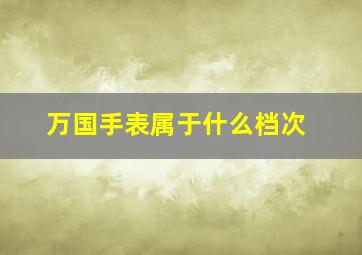 万国手表属于什么档次